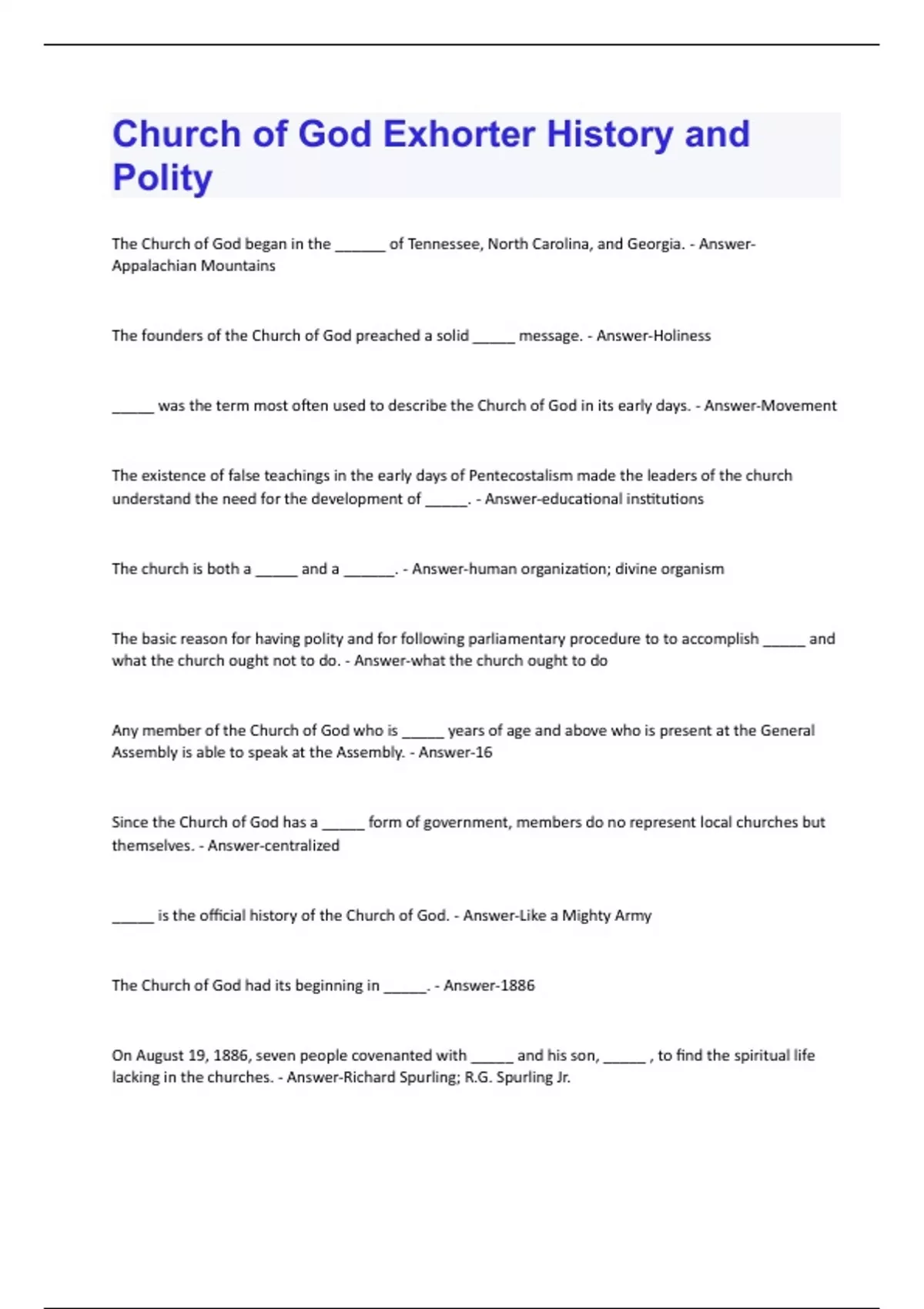 Church of God Exhorter History and Polity

The Church of God began in the ______ of Tennessee, North Carolina, and Georgia. - Answer-Appalachian Mountains

The founders of the Church of God preached a solid _____ message. - Answer-Holiness

_____ was the term most often used to describe the Church of God in its early days. - Answer-Movement

The existence of false teachings in the early days of Pentecostalism made the leaders of the church understand the need for the development of _____. - Answer-educational institutions

The church is both a _____ and a ______. - Answer-human organization; divine organism

The basic reason for having polity and for following parliamentary procedure to to accomplish _____ and what the church ought not to do. - Answer-what the church ought to do

Any member of the Church of God who is _____ years of age and above who is present at the General Assembly is able to speak at the Assembly. - Answer-16

Since the Church of God has a _____ form of government, members do no represent local churches but themselves. - Answer-centralized

_____ is the official history of the Church of God. - Answer-Like a Mighty Army

The Church of God had its beginning in _____. - Answer-1886

On August 19, 1886, seven people covenanted with _____ and his son, _____ , to find the spiritual life lacking in the churches. - Answer-Richard Spurling; R.G. Spurling Jr.